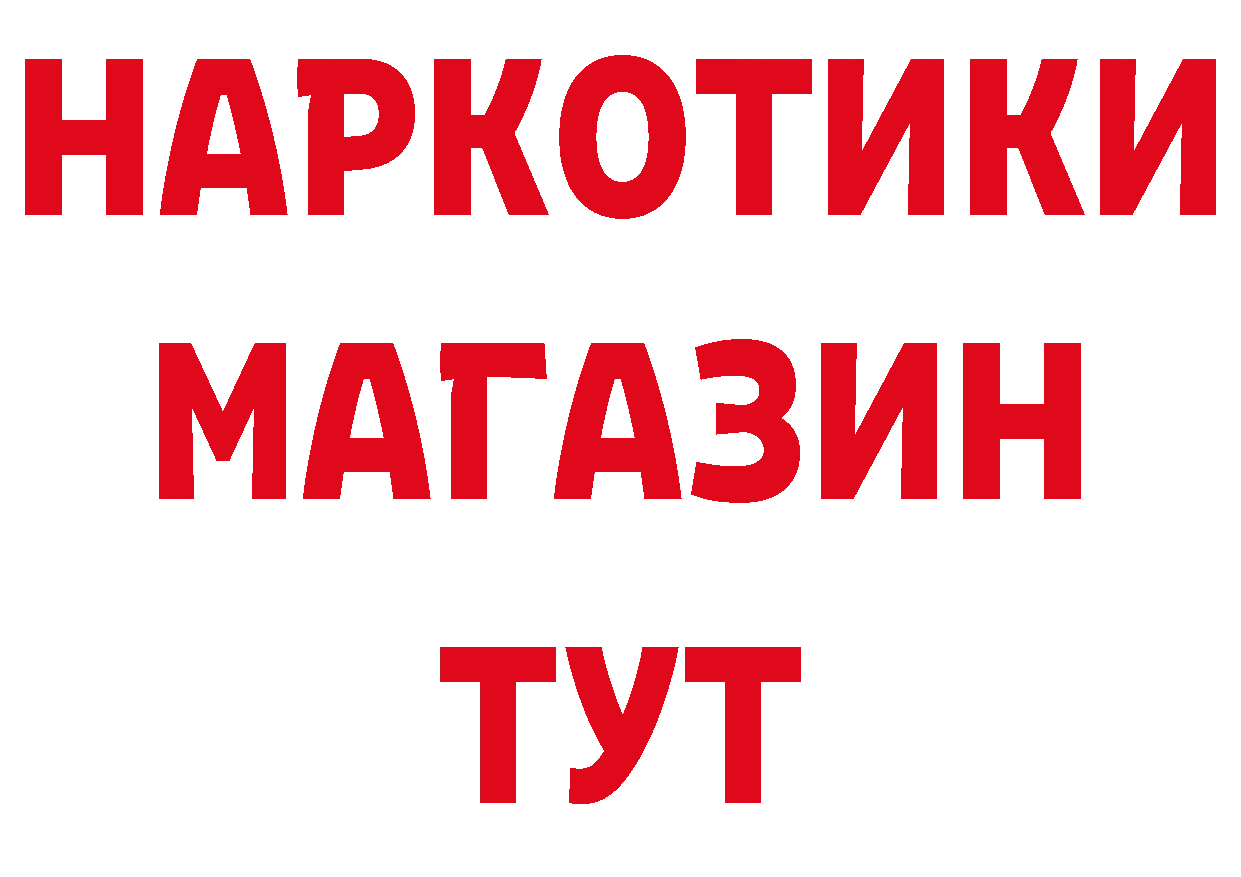 НАРКОТИКИ
МАГАЗИН
ТУТ